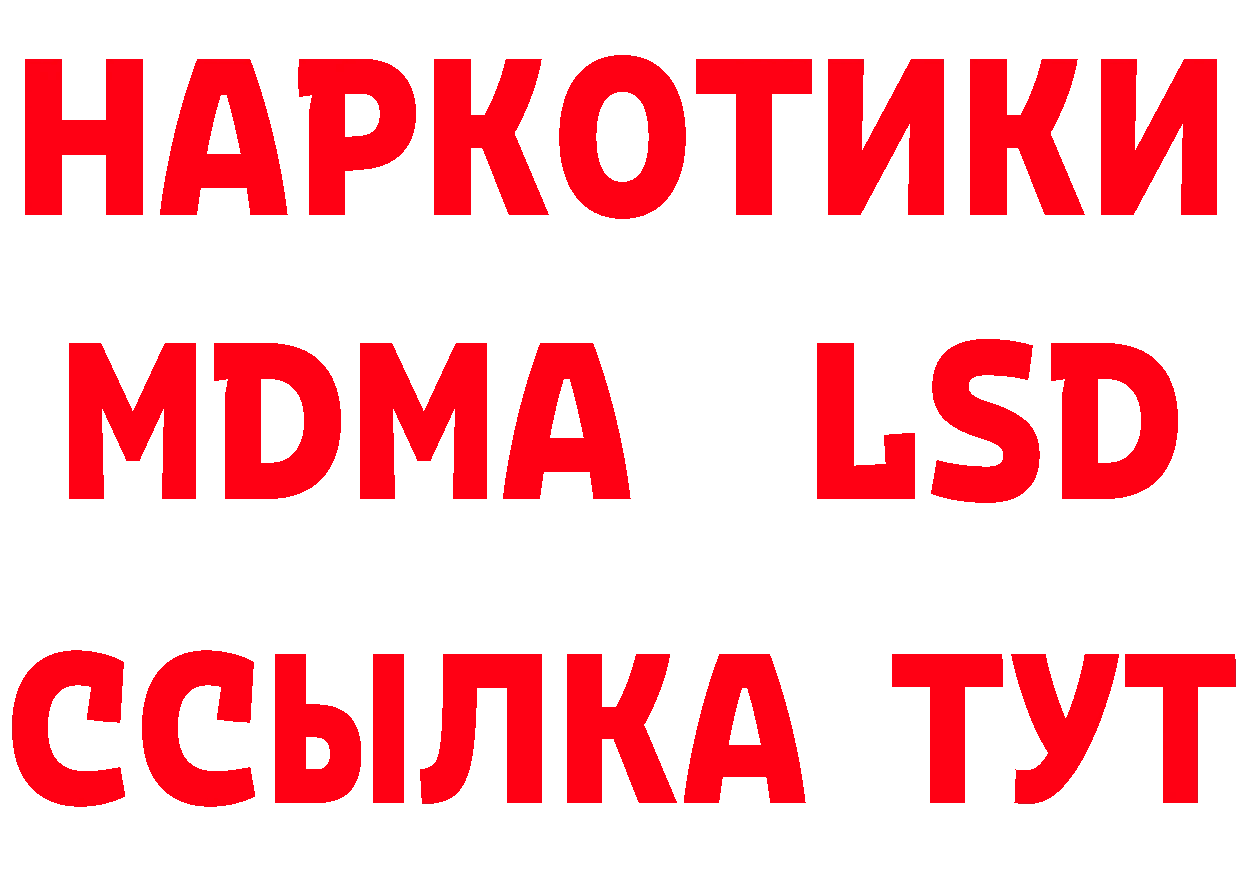 НАРКОТИКИ
MDMA LSD
ССЫЛКА ТУТ